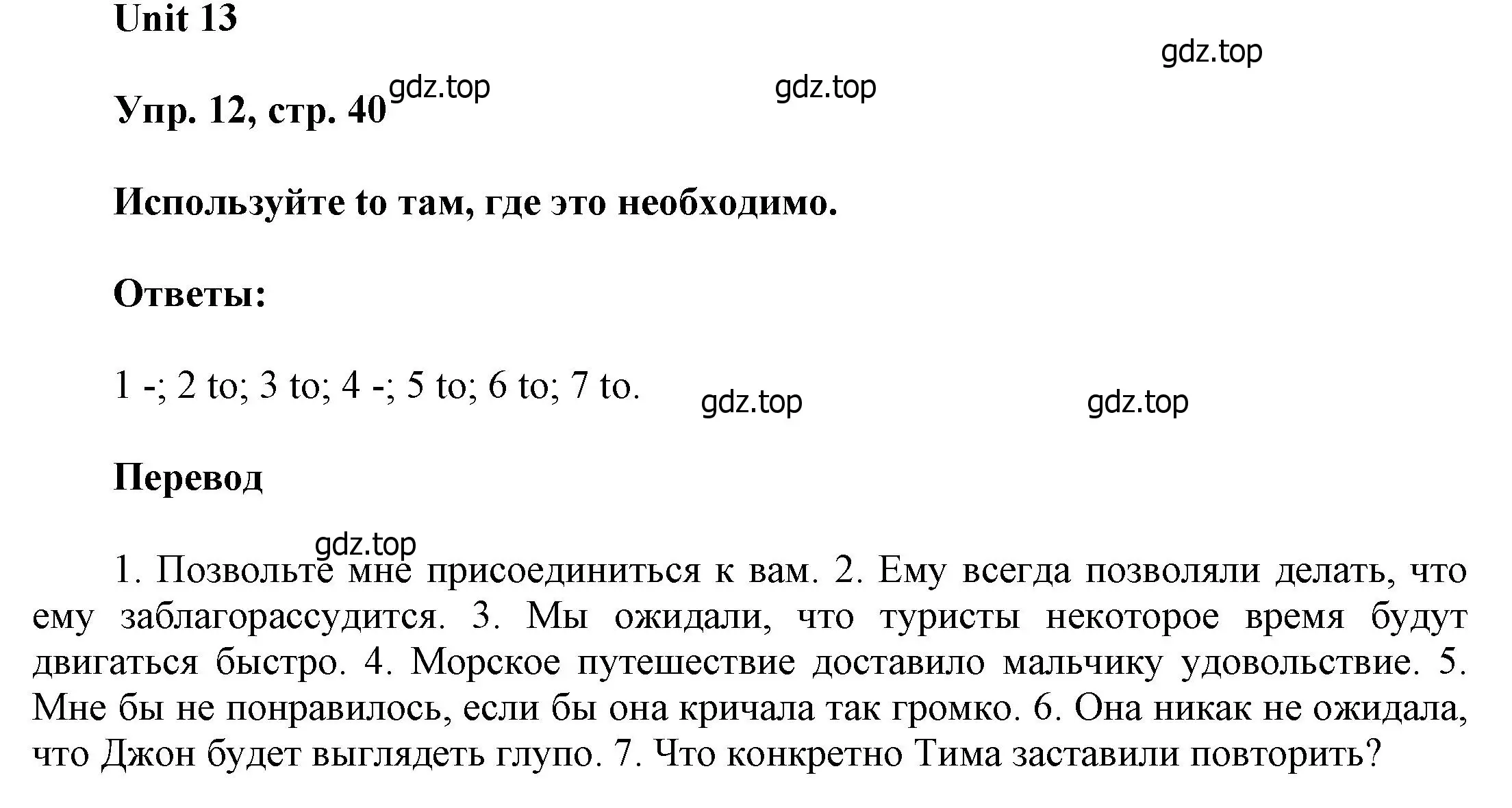 Unit 13

gdz.top

Упр. 12, стр. 40 gdz.top gdz.top

Используйте to там, где это необходимо.

Ответы:

1 -; 2 to; 3 to; 4 -; 5 to; 6 to; 7 to. gdz.top gdz.top

Перевод

gdz.top

1. Позвольте мне присоединиться к вам. 2. Ему всегда позволяли делать, что ему заблагорассудится. 3. Мы ожидали, что туристы некоторое время будут двигаться быстро. 4. Морское путешествие доставило мальчику удовольствие. 5. Мне бы не понравилось, если бы она кричала так громко. 6. Она никак не ожидала, что Джон будет выглядеть глупо. 7. Что конкретно Тима заставили повторить?